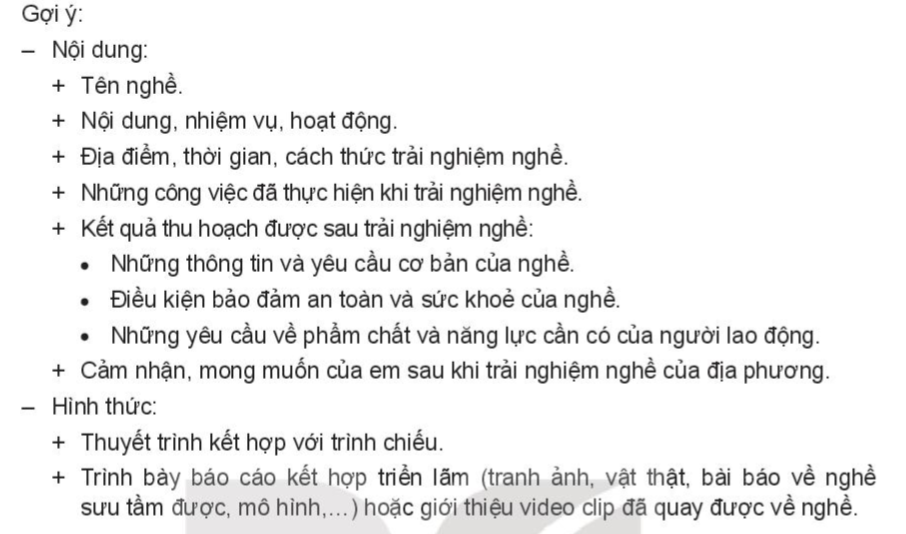 Gợi ý:
– Nội dung:
+ Tên nghề.
+ Nội dung, nhiệm vụ, hoạt động.
+ Địa điểm, thời gian, cách thức trải nghiệm nghề.
+ Những công việc đã thực hiện khi trải nghiệm nghề.
+ Kết quả thu hoạch được sau trải nghiệm nghề:
• Những thông tin và yêu cầu cơ bản của nghề.
• Điều kiện bảo đảm an toàn và sức khoẻ của nghề.
• Những yêu cầu về phẩm chất và năng lực cần có của người lao động.
+ Cảm nhận, mong muốn của em sau khi trải nghiệm nghề của địa phương.
– Hình thức:
+ Thuyết trình kết hợp với trình chiếu.
+ Trình bày báo cáo kết hợp triển lãm (tranh ảnh, vật thật, bài báo về nghề sưu tầm được, mô hình,...) hoặc giới thiệu video clip đã quay được về nghề.